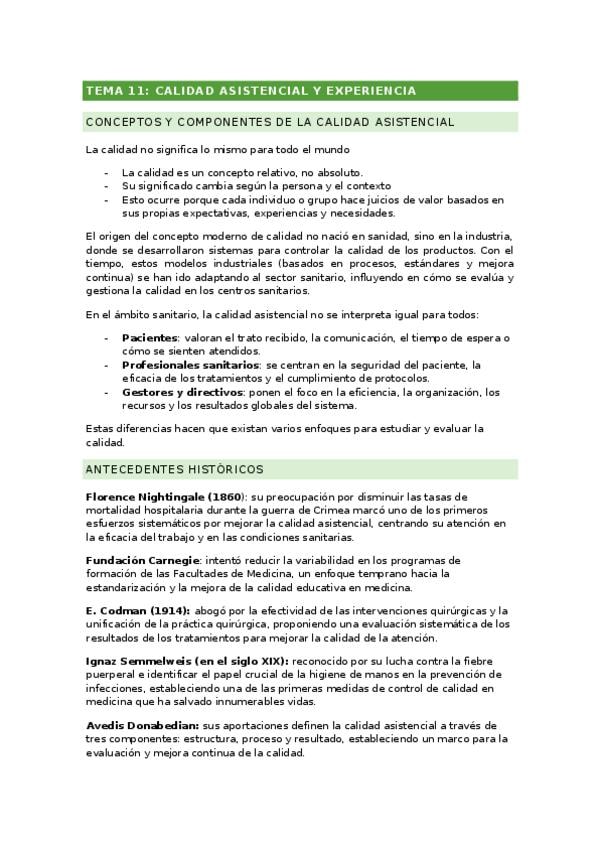 TEMA 11: CALIDAD ASISTENCIAL Y EXPERIENCIA

CONCEPTOS Y COMPONENTES DE LA CALIDAD ASISTENCIAL

La calidad no significa lo mismo para todo el mundo

- La calidad es un concepto relativo, no absoluto.
- Su significado cambia según la persona y el contexto
- Esto ocurre porque cada individuo o grupo hace juicios de valor basados en sus propias expectativas, experiencias y necesidades.

El origen del concepto moderno de calidad no nació en sanidad, sino en la industria, donde se desarrollaron sistemas para controlar la calidad de los productos. Con el tiempo, estos modelos industriales (basados en procesos, estándares y mejora continua) se han ido adaptando al sector sanitario, influyendo en cómo se evalúa y gestiona la calidad en los centros sanitarios.

En el ámbito sanitario, la calidad asistencial no se interpreta igual para todos:

- Pacientes: valoran el trato recibido, la comunicación, el tiempo de espera o cómo se sienten atendidos.
- Profesionales sanitarios: se centran en la seguridad del paciente, la eficacia de los tratamientos y el cumplimiento de protocolos.
- Gestores y directivos: ponen el foco en la eficiencia, la organización, los recursos y los resultados globales del sistema.

Estas diferencias hacen que existan varios enfoques para estudiar y evaluar la calidad.

ANTECEDENTES HISTÓRICOS

Florence Nightingale (1860): su preocupación por disminuir las tasas de mortalidad hospitalaria durante la guerra de Crimea marcó uno de los primeros esfuerzos sistemáticos por mejorar la calidad asistencial, centrando su atención en la eficacia del trabajo y en las condiciones sanitarias.

Fundación Carnegie: intentó reducir la variabilidad en los programas de formación de las Facultades de Medicina, un enfoque temprano hacia la estandarización y la mejora de la calidad educativa en medicina.

E. Codman (1914): abogó por la efectividad de las intervenciones quirúrgicas y la unificación de la práctica quirúrgica, proponiendo una evaluación sistemática de los resultados de los tratamientos para mejorar la calidad de la atención.

Ignaz Semmelweis (en el siglo XIX): reconocido por su lucha contra la fiebre puerperal e identificar el papel crucial de la higiene de manos en la prevención de infecciones, estableciendo una de las primeras medidas de control de calidad en medicina que ha salvado innumerables vidas.

Avedis Donabedian: sus aportaciones definen la calidad asistencial a través de tres componentes: estructura, proceso y resultado, estableciendo un marco para la evaluación y mejora continua de la calidad.